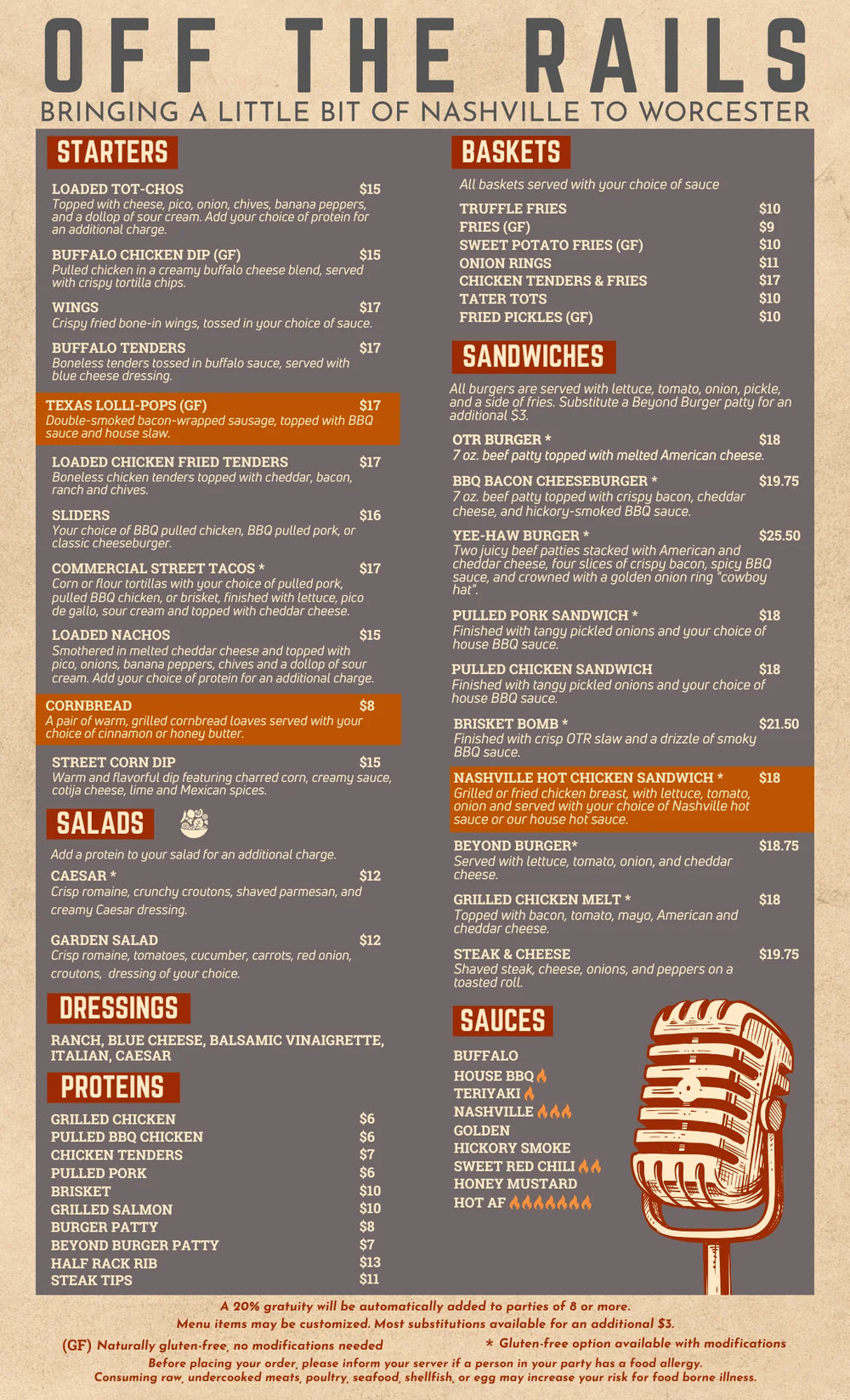 OFF THE RAILS
BRINGING A LITTLE BIT OF NASHVILLE TO WORCESTER

STARTERS

LOADED TOT-CHOS $15
Topped with cheese, pico, onion, chives, banana peppers, and a dollop of sour cream. Add your choice of protein for an additional charge.

BUFFALO CHICKEN DIP (GF) $15
Pulled chicken in a creamy buffalo cheese blend, served with crispy tortilla chips.

WINGS $17
Crispy fried bone-in wings, tossed in your choice of sauce.

BUFFALO TENDERS $17
Boneless tenders tossed in buffalo sauce, served with blue cheese dressing.

TEXAS LOLLI-POPS (GF) $17
Double-smoked bacon-wrapped sausage, topped with BBQ sauce and house slaw.

LOADED CHICKEN FRIED TENDERS $17
Boneless chicken tenders topped with cheddar, bacon, ranch and chives.

SLIDERS $16
Your choice of BBQ pulled chicken, BBQ pulled pork, or classic cheeseburger.

COMMERCIAL STREET TACOS * $17
Corn or flour tortillas with your choice of pulled pork, pulled BBQ chicken, or brisket, finished with lettuce, pico de gallo, sour cream and topped with cheddar cheese.

LOADED NACHOS $15
Smothered in melted cheddar cheese and topped with pico, onions, banana peppers, chives and a dollop of sour cream. Add your choice of protein for an additional charge.

CORNBREAD $8
A pair of warm, grilled cornbread loaves served with your choice of cinnamon or honey butter.

STREET CORN DIP $15
Warm and flavorful dip featuring charred corn, creamy sauce, cotija cheese, lime and Mexican spices.

SALADS

Add a protein to your salad for an additional charge.

CAESAR * $12
Crisp romaine, crunchy croutons, shaved parmesan, and creamy Caesar dressing.

GARDEN SALAD $12
Crisp romaine, tomatoes, cucumber, carrots, red onion, croutons, dressing of your choice.

DRESSINGS

RANCH, BLUE CHEESE, BALSAMIC VINAIGRETTE, ITALIAN, CAESAR

PROTEINS

GRILLED CHICKEN $6
PULLED BBQ CHICKEN $6
CHICKEN TENDERS $7
PULLED PORK $6
BRISKET $10
GRILLED SALMON $10
BURGER PATTY $8
BEYOND BURGER PATTY $7
HALF RACK RIB $13
STEAK TIPS $11

BASKETS

All baskets served with your choice of sauce

TRUFFLE FRIES $10
FRIES (GF) $9
SWEET POTATO FRIES (GF) $10
ONION RINGS $11
CHICKEN TENDERS & FRIES $17
TATER TOTS $10
FRIED PICKLES (GF) $10

SANDWICHES

All burgers are served with lettuce, tomato, onion, pickle, and a side of fries. Substitute a Beyond Burger patty for an additional $3.

OTR BURGER * $18
7 oz. beef patty topped with melted American cheese.

BBQ BACON CHEESEBURGER * $19.75
7 oz. beef patty topped with crispy bacon, cheddar cheese, and hickory-smoked BBQ sauce.

YEE-HAW BURGER * $25.50
Two juicy beef patties stacked with American and cheddar cheese, four slices of crispy bacon, spicy BBQ sauce, and crowned with a golden onion ring "cowboy hat".

PULLED PORK SANDWICH * $18
Finished with tangy pickled onions and your choice of house BBQ sauce.

PULLED CHICKEN SANDWICH $18
Finished with tangy pickled onions and your choice of house BBQ sauce.

BRISKET BOMB * $21.50
Finished with crisp OTR slaw and a drizzle of smoky BBQ sauce.

NASHVILLE HOT CHICKEN SANDWICH * $18
Grilled or fried chicken breast, with lettuce, tomato, onion and served with your choice of Nashville hot sauce or our house hot sauce.

BEYOND BURGER* $18.75
Served with lettuce, tomato, onion, and cheddar cheese.

GRILLED CHICKEN MELT * $18
Topped with bacon, tomato, mayo, American and cheddar cheese.

STEAK & CHEESE $19.75
Shaved steak, cheese, onions, and peppers on a toasted roll.

SAUCES

BUFFALO
HOUSE BBQ
TERIYAKI
NASHVILLE
GOLDEN
HICKORY SMOKE
SWEET RED CHILI
HONEY MUSTARD
HOT AF

A 20% gratuity will be automatically added to parties of 8 or more.
Menu items may be customized. Most substitutions available for an additional $3.
(GF) Naturally gluten-free, no modifications needed * Gluten-free option available with modifications
Before placing your order, please inform your server if a person in your party has a food allergy.
Consuming raw, undercooked meats, poultry, seafood, shellfish, or egg may increase your risk for food borne illness.